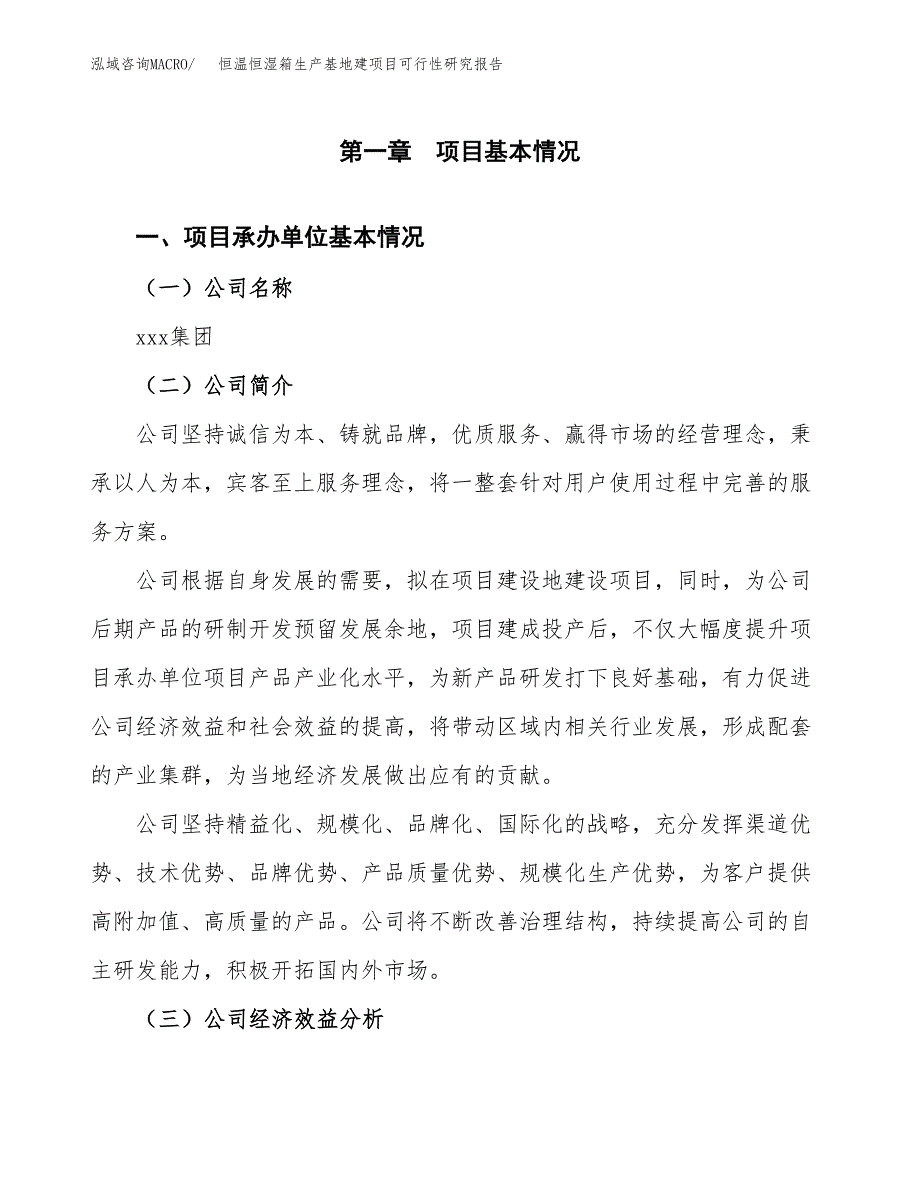 泓域咨询MACRO/　恒温恒湿箱生产基地建项目可行性研究报告

第一章　项目基本情况

一、项目承办单位基本情况

（一）公司名称

xxx集团

（二）公司简介

公司坚持诚信为本、铸就品牌，优质服务、赢得市场的经营理念，秉承以人为本，宾客至上服务理念，将一整套针对用户使用过程中完善的服务方案。

公司根据自身发展的需要，拟在项目建设地建设项目，同时，为公司后期产品的研制开发预留发展余地，项目建成投产后，不仅大幅度提升项目承办单位项目产品产业化水平，为新产品研发打下良好基础，有力促进公司经济效益和社会效益的提高，将带动区域内相关行业发展，形成配套的产业集群，为当地经济发展做出应有的贡献。

公司坚持精益化、规模化、品牌化、国际化的战略，充分发挥渠道优势、技术优势、品牌优势、产品质量优势、规模化生产优势，为客户提供高附加值、高质量的产品。公司将不断改善治理结构，持续提高公司的自主研发能力，积极开拓国内外市场。

（三）公司经济效益分析